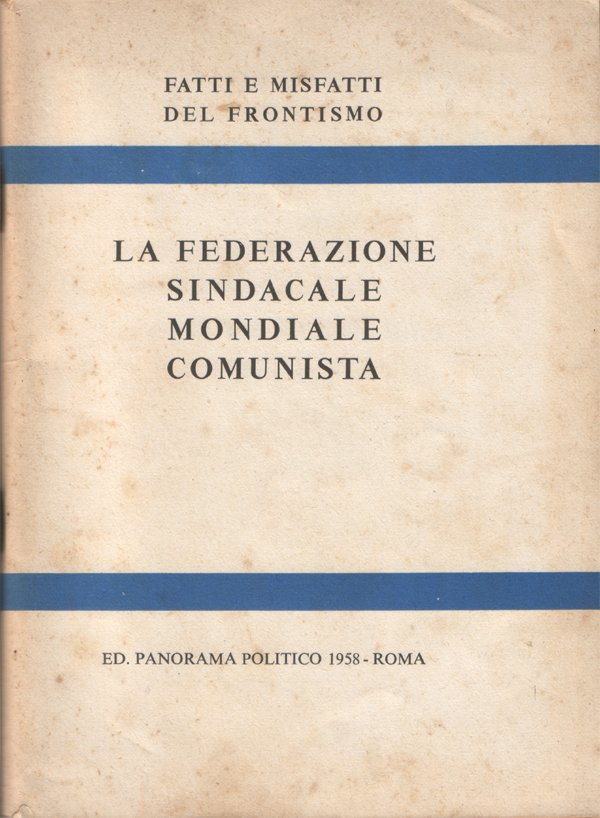 FATTI E MISFATTI
DEL FRONTISMO

LA FEDERAZIONE
SINDACALE
MONDIALE
COMUNISTA

ED. PANORAMA POLITICO 1958 - ROMA